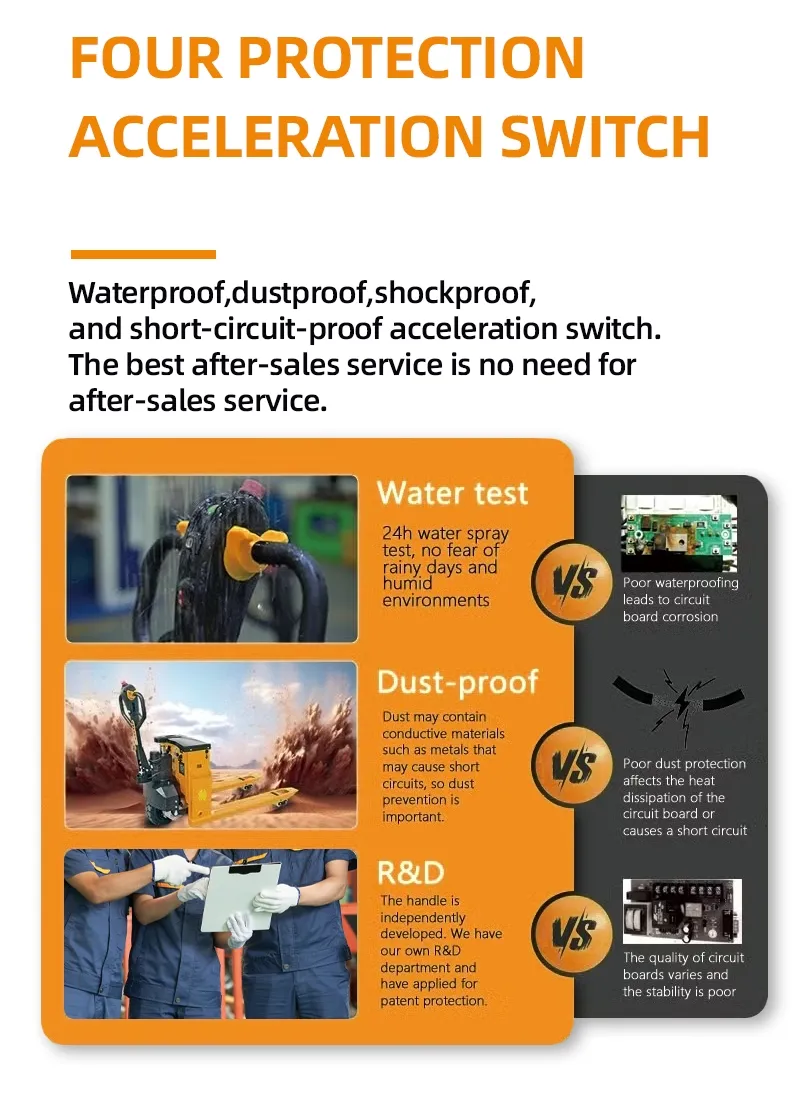 FOUR PROTECTION ACCELERATION SWITCH

Waterproof,dustproof,shockproof, and short-circuit-proof acceleration switch. The best after-sales service is no need for after-sales service.

Water test

24h water spray test, no fear of rainy days and humid environments

VS

Poor waterproofing leads to circuit board corrosion

Dust-proof

Dust may contain conductive materials such as metals that may cause short circuits, so dust prevention is important.

VS

Poor dust protection affects the heat dissipation of the circuit board or causes a short circuit

R&D

The handle is independently developed. We have our own R&D department and have applied for patent protection.

VS

The quality of circuit boards varies and the stability is poor